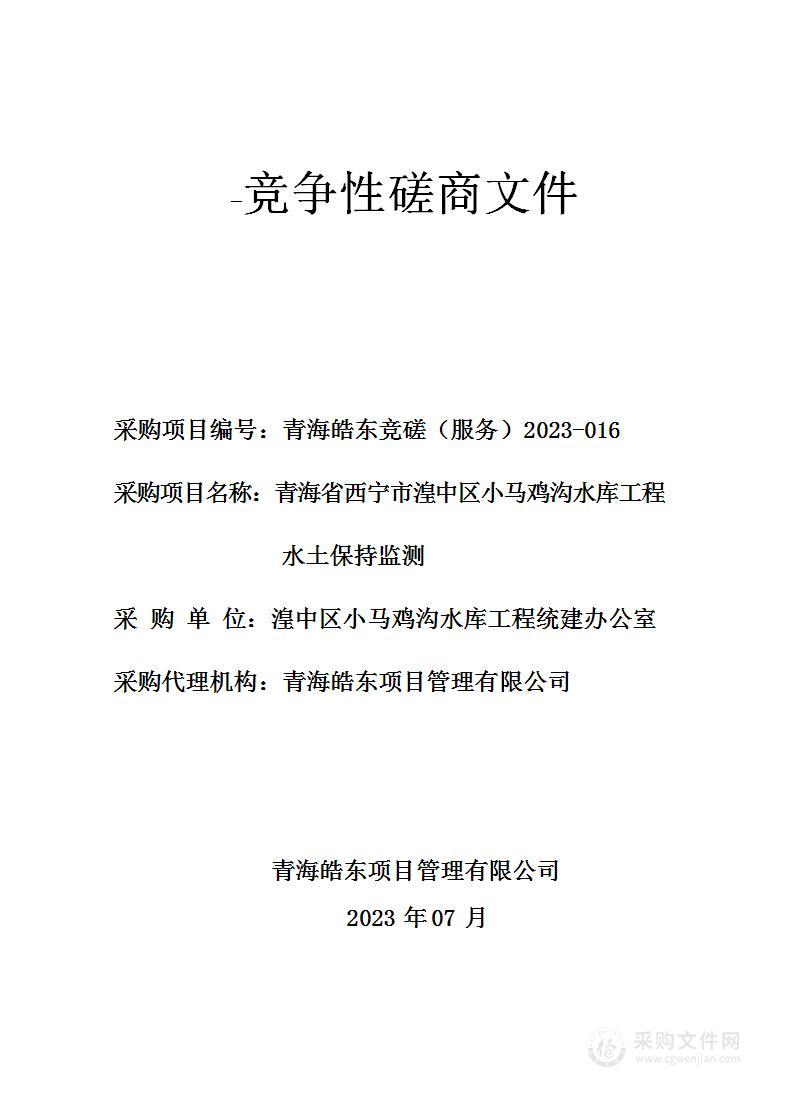 -竞争性磋商文件

采购项目编号：青海皓东竞磋（服务）2023-016

采购项目名称：青海省西宁市湟中区小马鸡沟水库工程水土保持监测

采 购 单 位：湟中区小马鸡沟水库工程统建办公室

采购代理机构：青海皓东项目管理有限公司

青海皓东项目管理有限公司

2023 年 07 月

采购文件网
www.cgwenjian.com